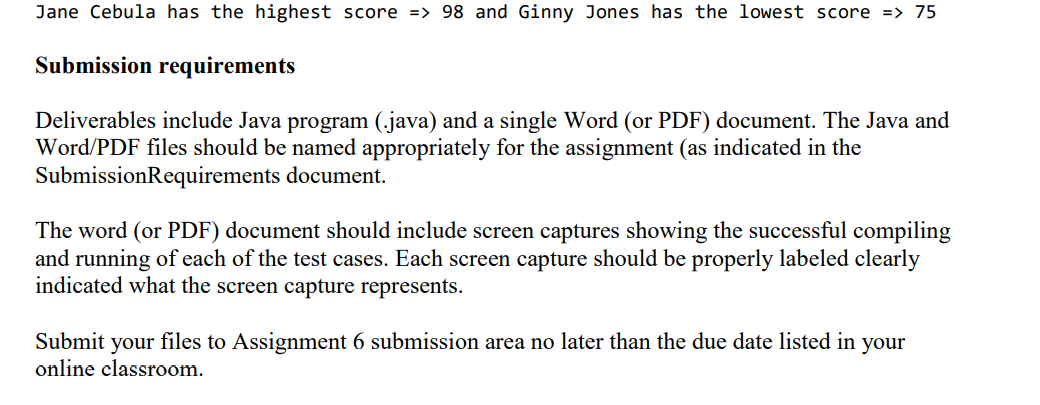 Jane Cebula has the highest score => 98 and Ginny Jones has the lowest score => 75

Submission requirements

Deliverables include Java program (.java) and a single Word (or PDF) document. The Java and Word/PDF files should be named appropriately for the assignment (as indicated in the SubmissionRequirements document.

The word (or PDF) document should include screen captures showing the successful compiling and running of each of the test cases. Each screen capture should be properly labeled clearly indicated what the screen capture represents.

Submit your files to Assignment 6 submission area no later than the due date listed in your online classroom.